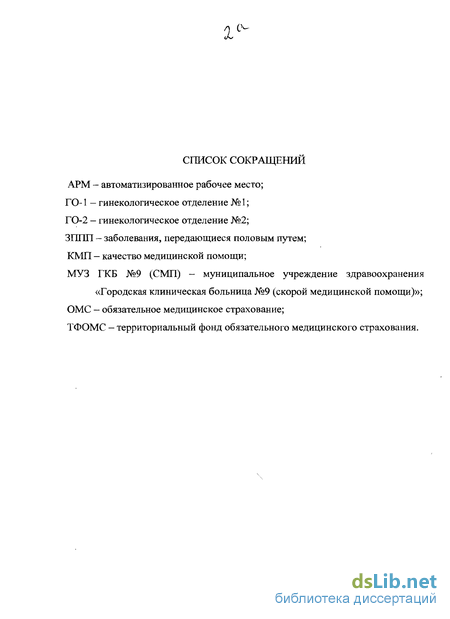 2а

СПИСОК СОКРАЩЕНИЙ

АРМ – автоматизированное рабочее место;

ГО-1 – гинекологическое отделение №1;

ГО-2 – гинекологическое отделение №2;

ЗППП – заболевания, передающиеся половым путем;

КМП – качество медицинской помощи;

МУЗ ГКБ №9 (СМП) – муниципальное учреждение здравоохранения «Городская клиническая больница №9 (скорой медицинской помощи)»;

ОМС – обязательное медицинское страхование;

ТФОМС – территориальный фонд обязательного медицинского страхования.

dsLib.net
библиотека диссертаций